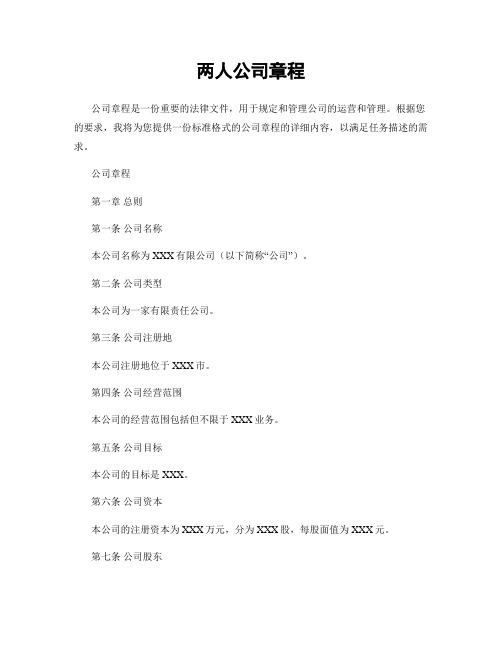 两人公司章程

公司章程是一份重要的法律文件，用于规定和管理公司的运营和管理。根据您的要求，我将为您提供一份标准格式的公司章程的详细内容，以满足任务描述的需求。

公司章程

第一章 总则

第一条 公司名称

本公司名称为 XXX 有限公司（以下简称“公司”）。

第二条 公司类型

本公司为一家有限责任公司。

第三条 公司注册地

本公司注册地位于 XXX 市。

第四条 公司经营范围

本公司的经营范围包括但不限于 XXX 业务。

第五条 公司目标

本公司的目标是 XXX。

第六条 公司资本

本公司的注册资本为 XXX 万元，分为 XXX 股，每股面值为 XXX 元。

第七条 公司股东